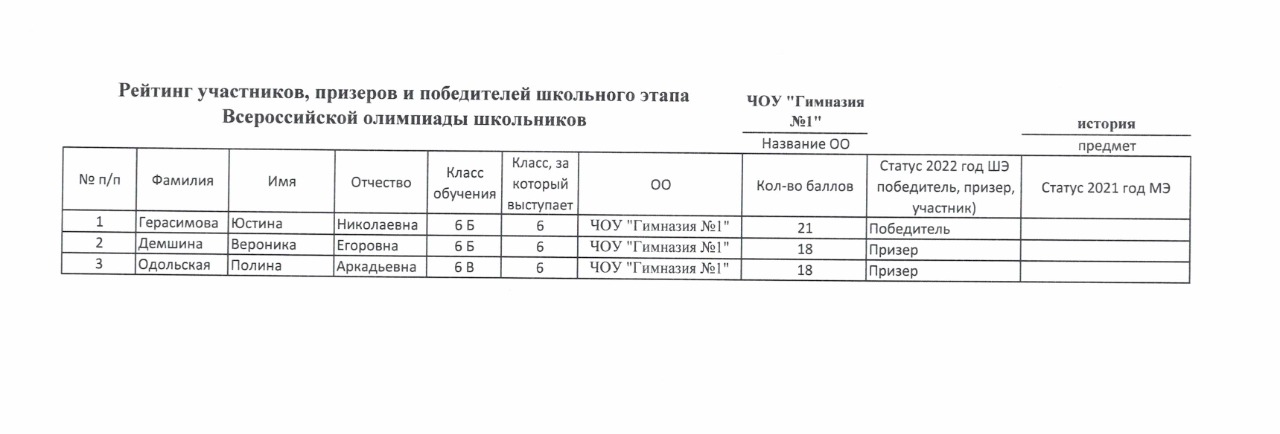 Рейтинг участников, призеров и победителей школьного этапа Всероссийской олимпиады школьников

ЧОУ "Гимназия №1"
Название ОО

история
предмет

| № п/п | Фамилия | Имя | Отчество | Класс обучения | Класс, за который выступает | ОО | Кол-во баллов | Статус 2022 год ШЭ победитель, призер, участник) | Статус 2021 год МЭ |
|---|---|---|---|---|---|---|---|---|---|
| 1 | Герасимова | Юстина | Николаевна | 6 Б | 6 | ЧОУ "Гимназия №1" | 21 | Победитель | |
| 2 | Демшина | Вероника | Егоровна | 6 Б | 6 | ЧОУ "Гимназия №1" | 18 | Призер | |
| 3 | Одольская | Полина | Аркадьевна | 6 В | 6 | ЧОУ "Гимназия №1" | 18 | Призер | |